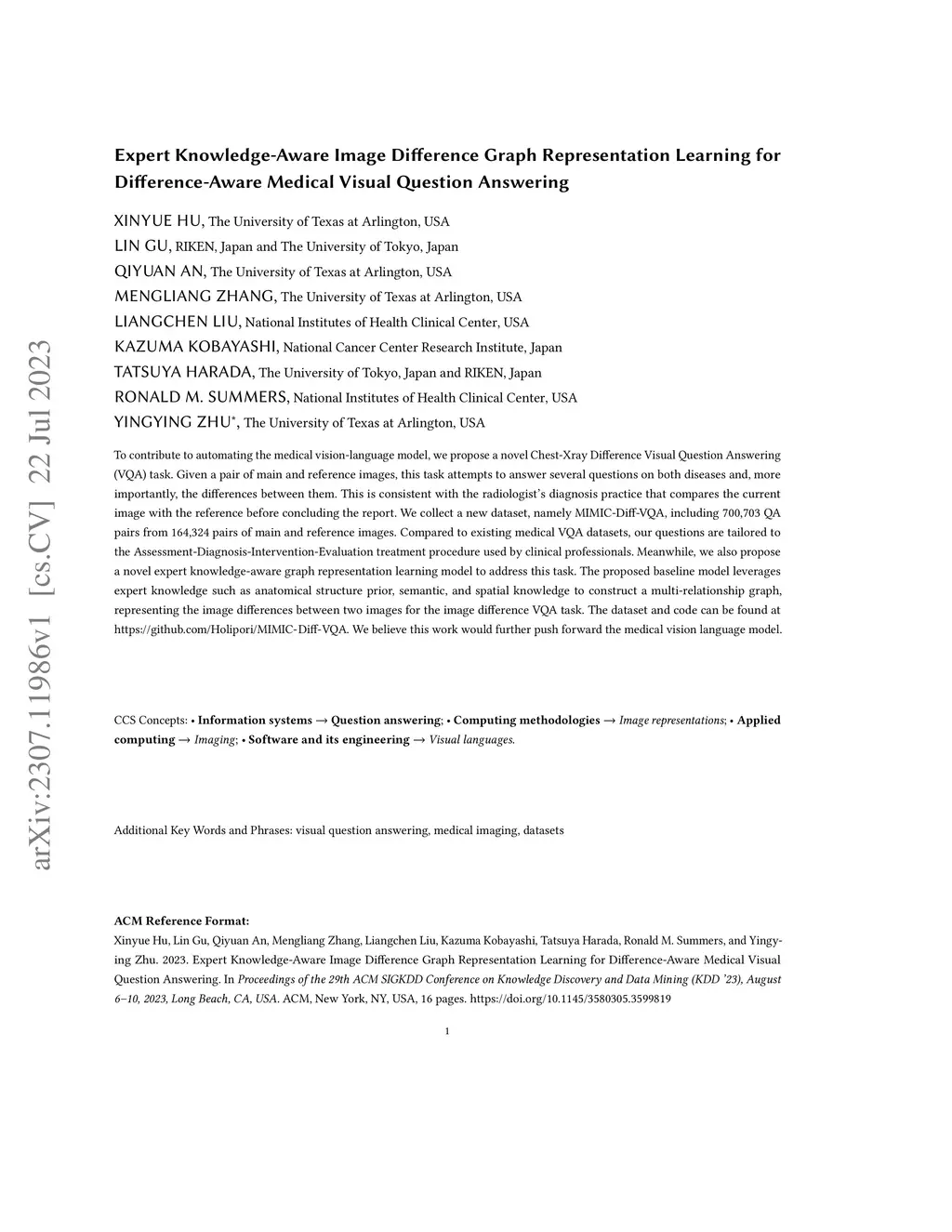 arXiv:2307.11986v1 [cs.CV] 22 Jul 2023

Expert Knowledge-Aware Image Difference Graph Representation Learning for Difference-Aware Medical Visual Question Answering

XINYUE HU, The University of Texas at Arlington, USA
LIN GU, RIKEN, Japan and The University of Tokyo, Japan
QIYUAN AN, The University of Texas at Arlington, USA
MENGLIANG ZHANG, The University of Texas at Arlington, USA
LIANGCHEN LIU, National Institutes of Health Clinical Center, USA
KAZUMA KOBAYASHI, National Cancer Center Research Institute, Japan
TATSUYA HARADA, The University of Tokyo, Japan and RIKEN, Japan
RONALD M. SUMMERS, National Institutes of Health Clinical Center, USA
YINGYING ZHU*, The University of Texas at Arlington, USA

To contribute to automating the medical vision-language model, we propose a novel Chest-Xray Difference Visual Question Answering (VQA) task. Given a pair of main and reference images, this task attempts to answer several questions on both diseases and, more importantly, the differences between them. This is consistent with the radiologist's diagnosis practice that compares the current image with the reference before concluding the report. We collect a new dataset, namely MIMIC-Diff-VQA, including 700,703 QA pairs from 164,324 pairs of main and reference images. Compared to existing medical VQA datasets, our questions are tailored to the Assessment-Diagnosis-Intervention-Evaluation treatment procedure used by clinical professionals. Meanwhile, we also propose a novel expert knowledge-aware graph representation learning model to address this task. The proposed baseline model leverages expert knowledge such as anatomical structure prior, semantic, and spatial knowledge to construct a multi-relationship graph, representing the image differences between two images for the image difference VQA task. The dataset and code can be found at https://github.com/Holipori/MIMIC-Diff-VQA. We believe this work would further push forward the medical vision language model.

CCS Concepts: • Information systems → Question answering; • Computing methodologies → Image representations; • Applied computing → Imaging; • Software and its engineering → Visual languages.

Additional Key Words and Phrases: visual question answering, medical imaging, datasets

ACM Reference Format:
Xinyue Hu, Lin Gu, Qiyuan An, Mengliang Zhang, Liangchen Liu, Kazuma Kobayashi, Tatsuya Harada, Ronald M. Summers, and Yingying Zhu. 2023. Expert Knowledge-Aware Image Difference Graph Representation Learning for Difference-Aware Medical Visual Question Answering. In Proceedings of the 29th ACM SIGKDD Conference on Knowledge Discovery and Data Mining (KDD '23), August 6–10, 2023, Long Beach, CA, USA. ACM, New York, NY, USA, 16 pages. https://doi.org/10.1145/3580305.3599819

1